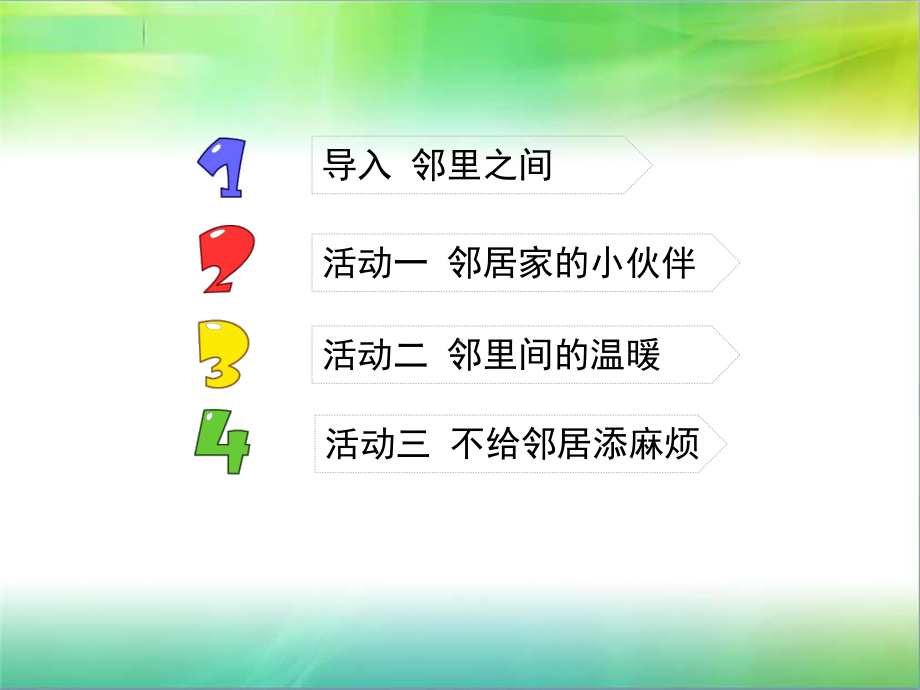 1 导入 邻里之间

2 活动一 邻居家的小伙伴

3 活动二 邻里间的温暖

4 活动三 不给邻居添麻烦